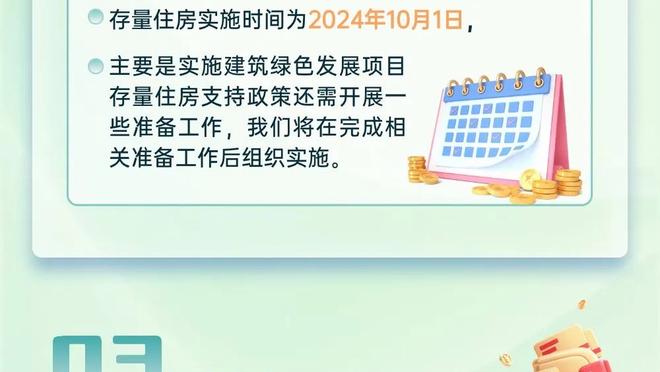 存量住房实施时间为2024年10月1日，

主要是实施建筑绿色发展项目存量住房支持政策还需开展一些准备工作，我们将在完成相关准备工作后组织实施。

03